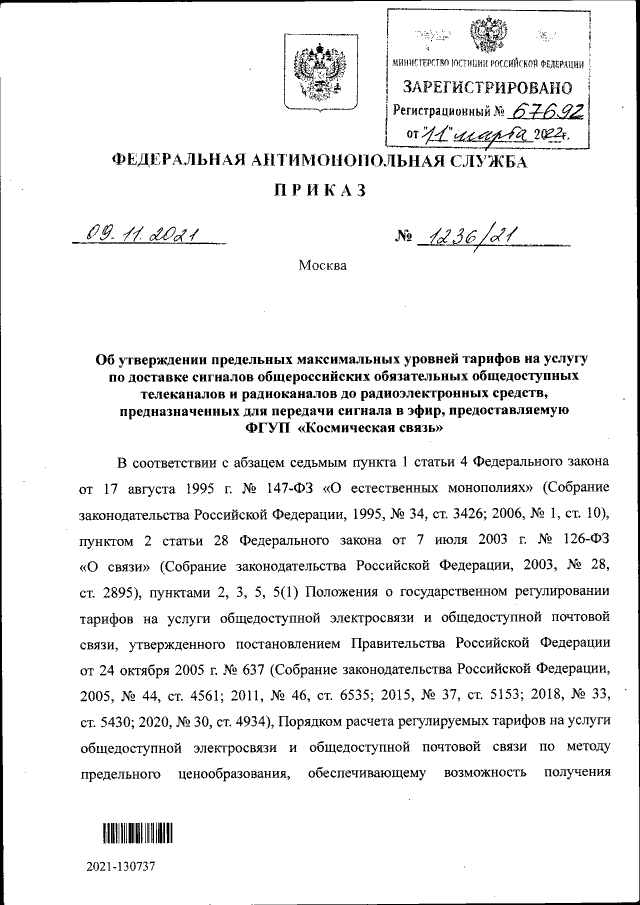 МИНИСТЕРСТВО ЮСТИЦИИ РОССИЙСКОЙ ФЕДЕРАЦИИ
ЗАРЕГИСТРИРОВАНО
Регистрационный № 67692
от "11" марта 2022г.

ФЕДЕРАЛЬНАЯ АНТИМОНОПОЛЬНАЯ СЛУЖБА

ПРИКАЗ

09.11.2021 № 1236/21

Москва

Об утверждении предельных максимальных уровней тарифов на услугу по доставке сигналов общероссийских обязательных общедоступных телеканалов и радиоканалов до радиоэлектронных средств, предназначенных для передачи сигнала в эфир, предоставляемую ФГУП «Космическая связь»

В соответствии с абзацем седьмым пункта 1 статьи 4 Федерального закона от 17 августа 1995 г. № 147-ФЗ «О естественных монополиях» (Собрание законодательства Российской Федерации, 1995, № 34, ст. 3426; 2006, № 1, ст. 10), пунктом 2 статьи 28 Федерального закона от 7 июля 2003 г. № 126-ФЗ «О связи» (Собрание законодательства Российской Федерации, 2003, № 28, ст. 2895), пунктами 2, 3, 5, 5(1) Положения о государственном регулировании тарифов на услуги общедоступной электросвязи и общедоступной почтовой связи, утвержденного постановлением Правительства Российской Федерации от 24 октября 2005 г. № 637 (Собрание законодательства Российской Федерации, 2005, № 44, ст. 4561; 2011, № 46, ст. 6535; 2015, № 37, ст. 5153; 2018, № 33, ст. 5430; 2020, № 30, ст. 4934), Порядком расчета регулируемых тарифов на услуги общедоступной электросвязи и общедоступной почтовой связи по методу предельного ценообразования, обеспечивающему возможность получения

2021-130737